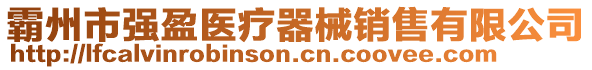 霸州市强盈医疗器械销售有限公司
http://lfcalvinrobinson.cn.coovee.com